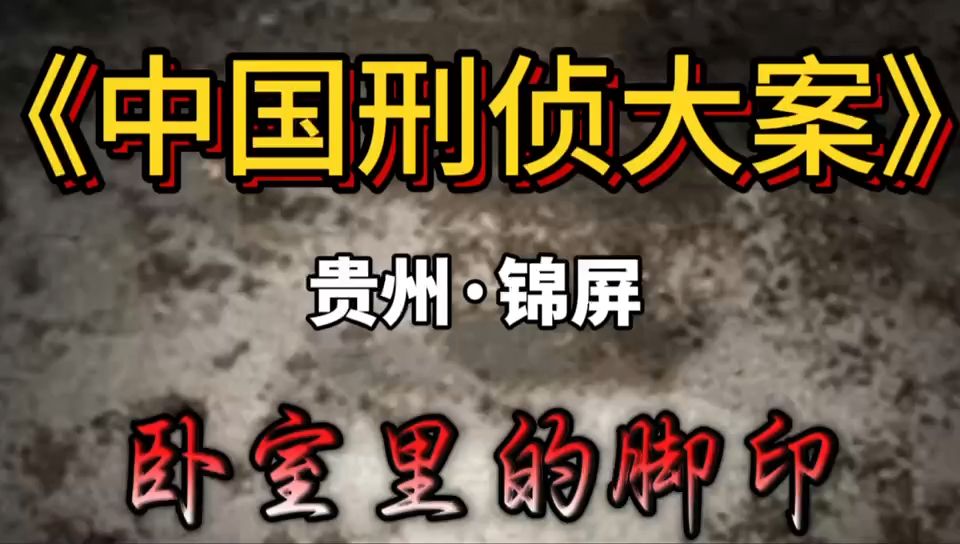 《中国刑侦大案》

贵州·锦屏

卧室里的脚印